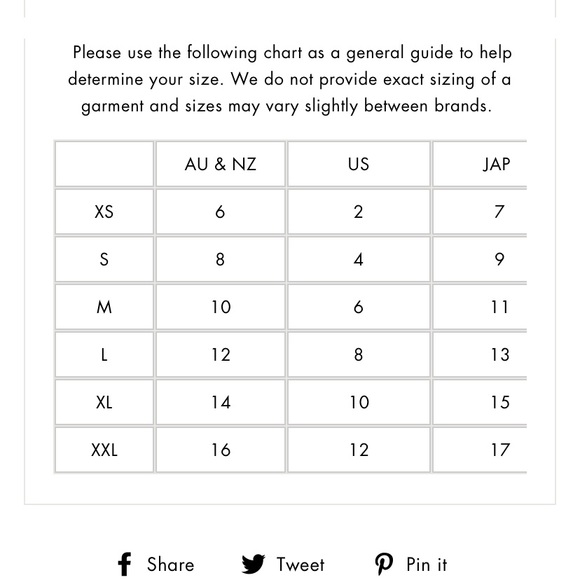 Please use the following chart as a general guide to help determine your size. We do not provide exact sizing of a garment and sizes may vary slightly between brands.

| | AU & NZ | US | JAP |
|---|---|---|---|
| XS | 6 | 2 | 7 |
| S | 8 | 4 | 9 |
| M | 10 | 6 | 11 |
| L | 12 | 8 | 13 |
| XL | 14 | 10 | 15 |
| XXL | 16 | 12 | 17 |

Share Tweet Pin it